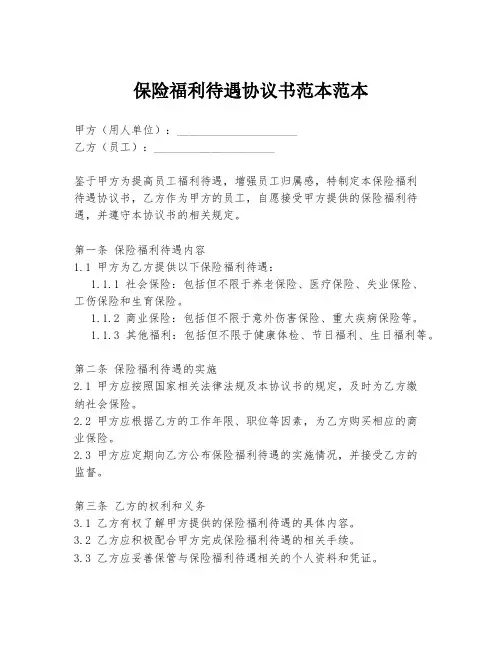 保险福利待遇协议书范本范本

甲方（用人单位）：____________________
乙方（员工）：____________________

鉴于甲方为提高员工福利待遇，增强员工归属感，特制定本保险福利待遇协议书，乙方作为甲方的员工，自愿接受甲方提供的保险福利待遇，并遵守本协议书的相关规定。

第一条 保险福利待遇内容
1.1 甲方为乙方提供以下保险福利待遇：
1.1.1 社会保险：包括但不限于养老保险、医疗保险、失业保险、工伤保险和生育保险。
1.1.2 商业保险：包括但不限于意外伤害保险、重大疾病保险等。
1.1.3 其他福利：包括但不限于健康体检、节日福利、生日福利等。

第二条 保险福利待遇的实施
2.1 甲方应按照国家相关法律法规及本协议书的规定，及时为乙方缴纳社会保险。
2.2 甲方应根据乙方的工作年限、职位等因素，为乙方购买相应的商业保险。
2.3 甲方应定期向乙方公布保险福利待遇的实施情况，并接受乙方的监督。

第三条 乙方的权利和义务
3.1 乙方有权了解甲方提供的保险福利待遇的具体内容。
3.2 乙方应积极配合甲方完成保险福利待遇的相关手续。
3.3 乙方应妥善保管与保险福利待遇相关的个人资料和凭证。